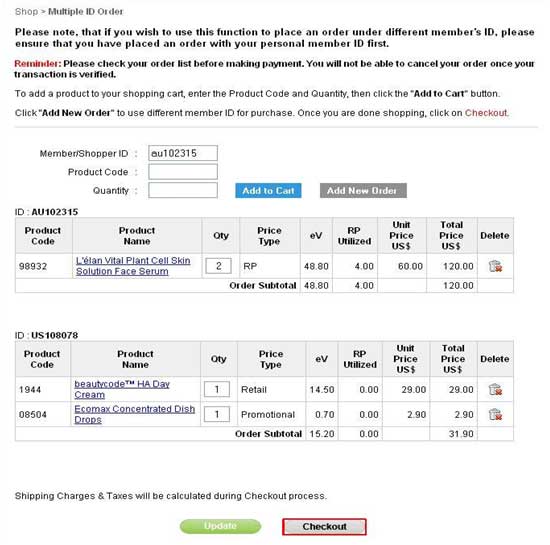 Shop > Multiple ID Order

Please note, that if you wish to use this function to place an order under different member's ID, please ensure that you have placed an order with your personal member ID first.

Reminder: Please check your order list before making payment. You will not be able to cancel your order once your transaction is verified.

To add a product to your shopping cart, enter the Product Code and Quantity, then click the "Add to Cart" button.

Click "Add New Order" to use different member ID for purchase. Once you are done shopping, click on Checkout.

Member/Shopper ID : au102315
Product Code :
Quantity :
Add to Cart
Add New Order

ID : AU102315

| Product Code | Product Name | Qty | Price Type | eV | RP Utilized | Unit Price US$ | Total Price US$ | Delete |
|---|---|---|---|---|---|---|---|---|
| 98932 | L'élan Vital Plant Cell Skin Solution Face Serum | 2 | RP | 48.80 | 4.00 | 60.00 | 120.00 | |
| | | | Order Subtotal | 48.80 | 4.00 | | 120.00 | |

ID : US108078

| Product Code | Product Name | Qty | Price Type | eV | RP Utilized | Unit Price US$ | Total Price US$ | Delete |
|---|---|---|---|---|---|---|---|---|
| 1944 | beautycode™ HA Day Cream | 1 | Retail | 14.50 | 0.00 | 29.00 | 29.00 | |
| 08504 | Ecomax Concentrated Dish Drops | 1 | Promotional | 0.70 | 0.00 | 2.90 | 2.90 | |
| | | | Order Subtotal | 15.20 | 0.00 | | 31.90 | |

Shipping Charges & Taxes will be calculated during Checkout process.

Update
Checkout